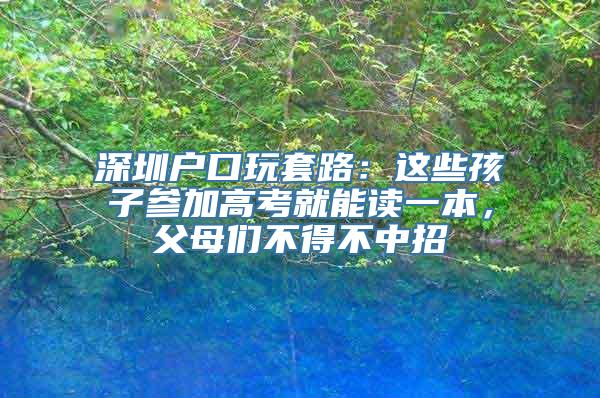 深圳户口玩套路：这些孩子参加高考就能读一本，父母们不得不中招